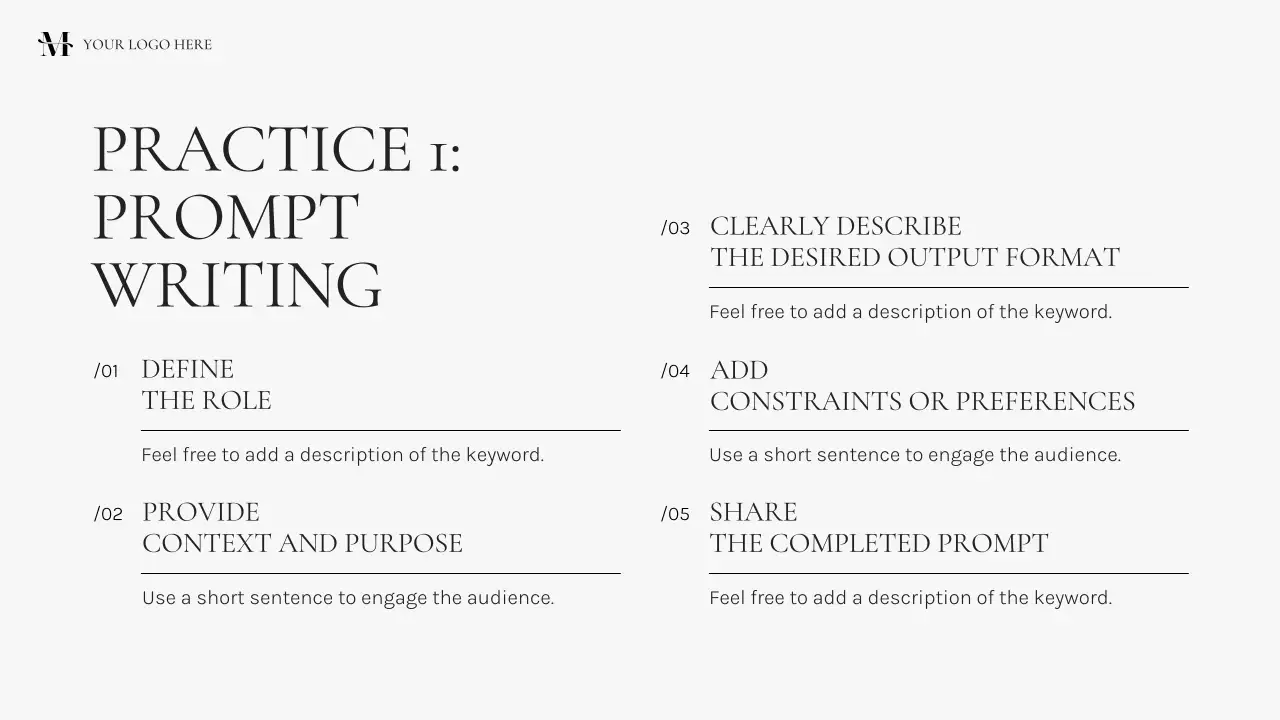 YOUR LOGO HERE

PRACTICE 1:
PROMPT
WRITING

/01 DEFINE
THE ROLE

Feel free to add a description of the keyword.

/02 PROVIDE
CONTEXT AND PURPOSE

Use a short sentence to engage the audience.

/03 CLEARLY DESCRIBE
THE DESIRED OUTPUT FORMAT

Feel free to add a description of the keyword.

/04 ADD
CONSTRAINTS OR PREFERENCES

Use a short sentence to engage the audience.

/05 SHARE
THE COMPLETED PROMPT

Feel free to add a description of the keyword.